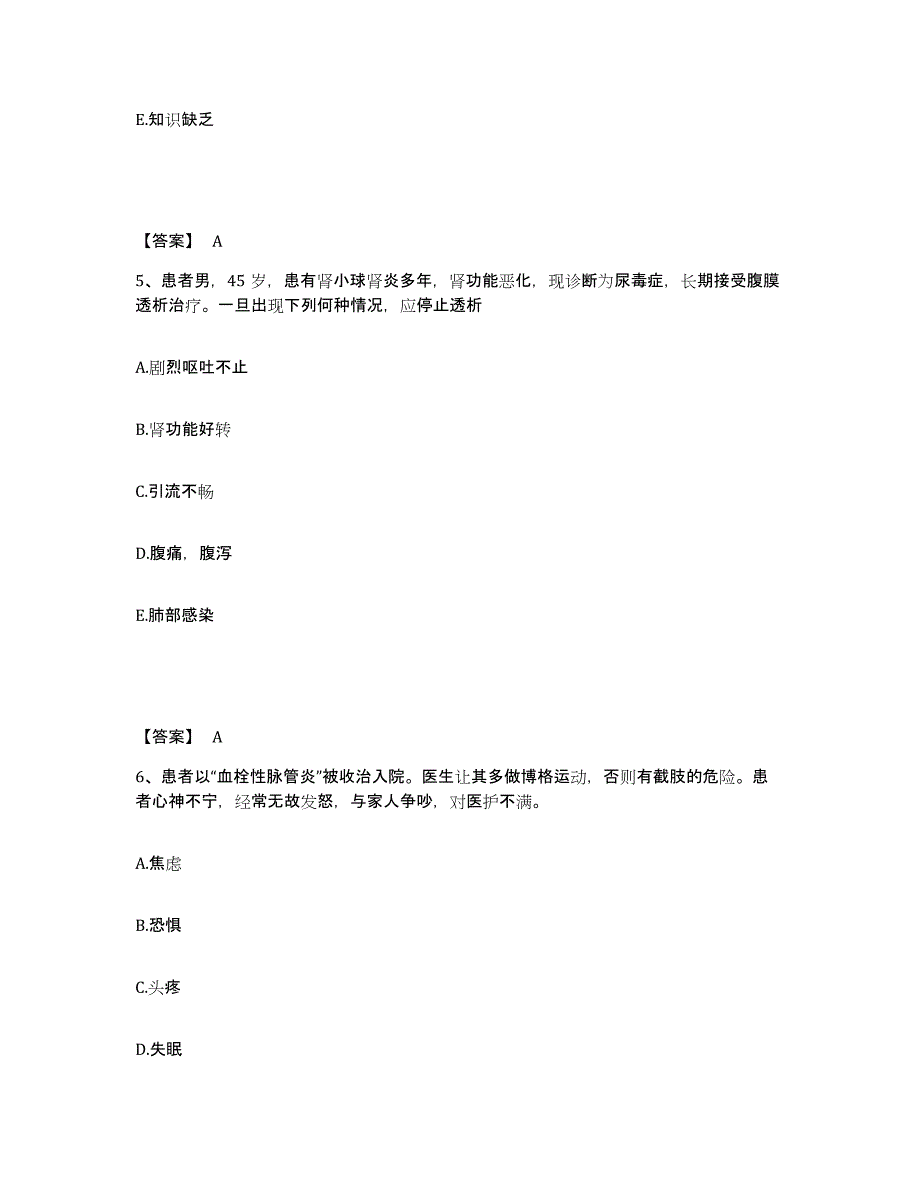 E.知识缺乏

【答案】 A

5、患者男，45 岁，患有肾小球肾炎多年，肾功能恶化，现诊断为尿毒症，长期接受腹膜透析治疗。一旦出现下列何种情况，应停止透析

A.剧烈呕吐不止

B.肾功能好转

C.引流不畅

D.腹痛，腹泻

E.肺部感染

【答案】 A

6、患者以“血栓性脉管炎”被收治入院。医生让其多做博格运动，否则有截肢的危险。患者心神不宁，经常无故发怒，与家人争吵，对医护不满。

A.焦虑

B.恐惧

C.头疼

D.失眠